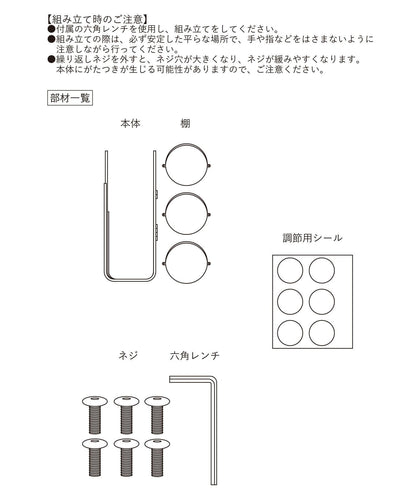 【組み立て時のご注意】
●付属の六角レンチを使用し、組み立てをしてください。
●組み立ての際は、必ず安定した平らな場所で、手や指などをはさまないように注意しながら行ってください。
●繰り返しネジを外すと、ネジ穴が大きくなり、ネジが緩みやすくなります。本体にがたつきが生じる可能性がありますので、ご注意ください。

部材一覧

本体

棚

調節用シール

ネジ

六角レンチ